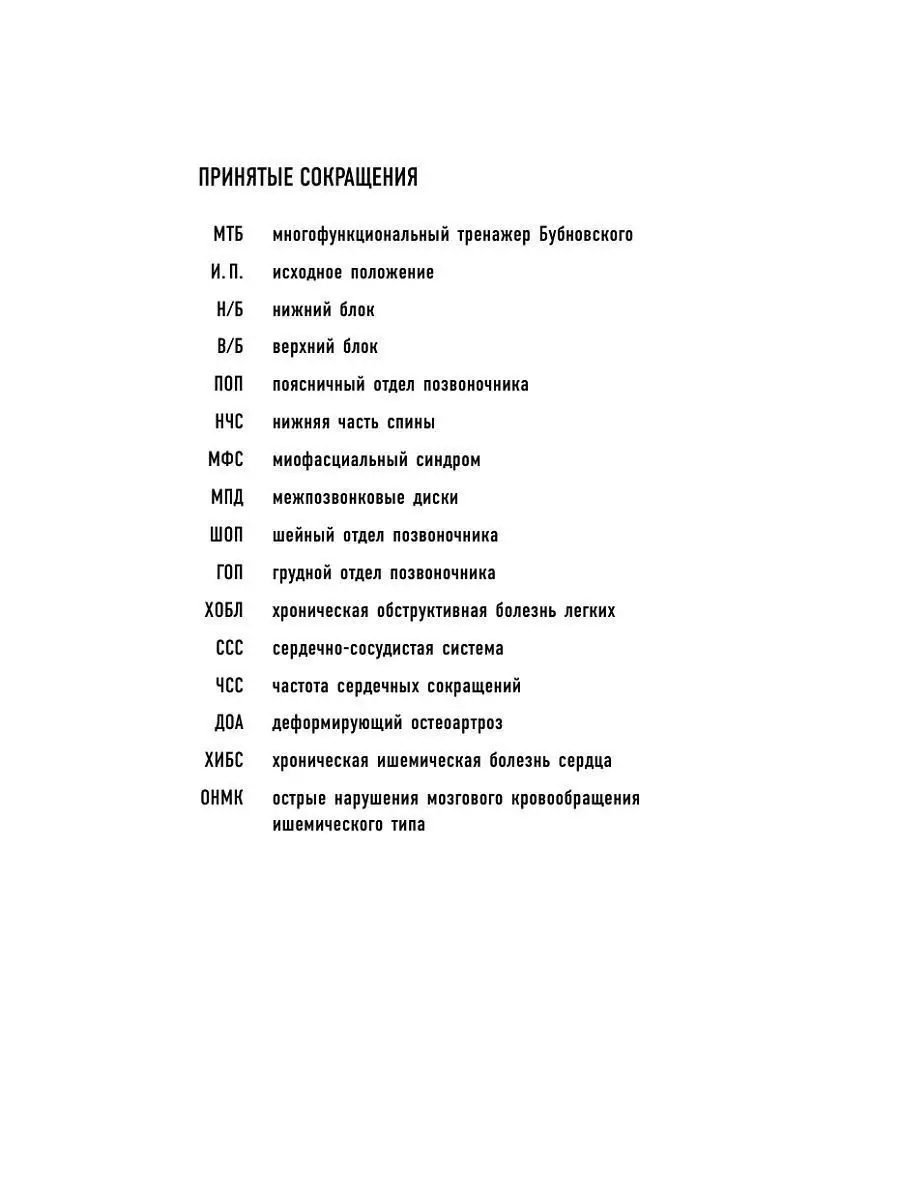 ПРИНЯТЫЕ СОКРАЩЕНИЯ

МТБ многофункциональный тренажер Бубновского

И. П. исходное положение

Н/Б нижний блок

В/Б верхний блок

ПОП поясничный отдел позвоночника

НЧС нижняя часть спины

МФС миофасциальный синдром

МПД межпозвонковые диски

ШОП шейный отдел позвоночника

ГОП грудной отдел позвоночника

ХОБЛ хроническая обструктивная болезнь легких

ССС сердечно-сосудистая система

ЧСС частота сердечных сокращений

ДОА деформирующий остеоартроз

ХИБС хроническая ишемическая болезнь сердца

ОНМК острые нарушения мозгового кровообращения ишемического типа